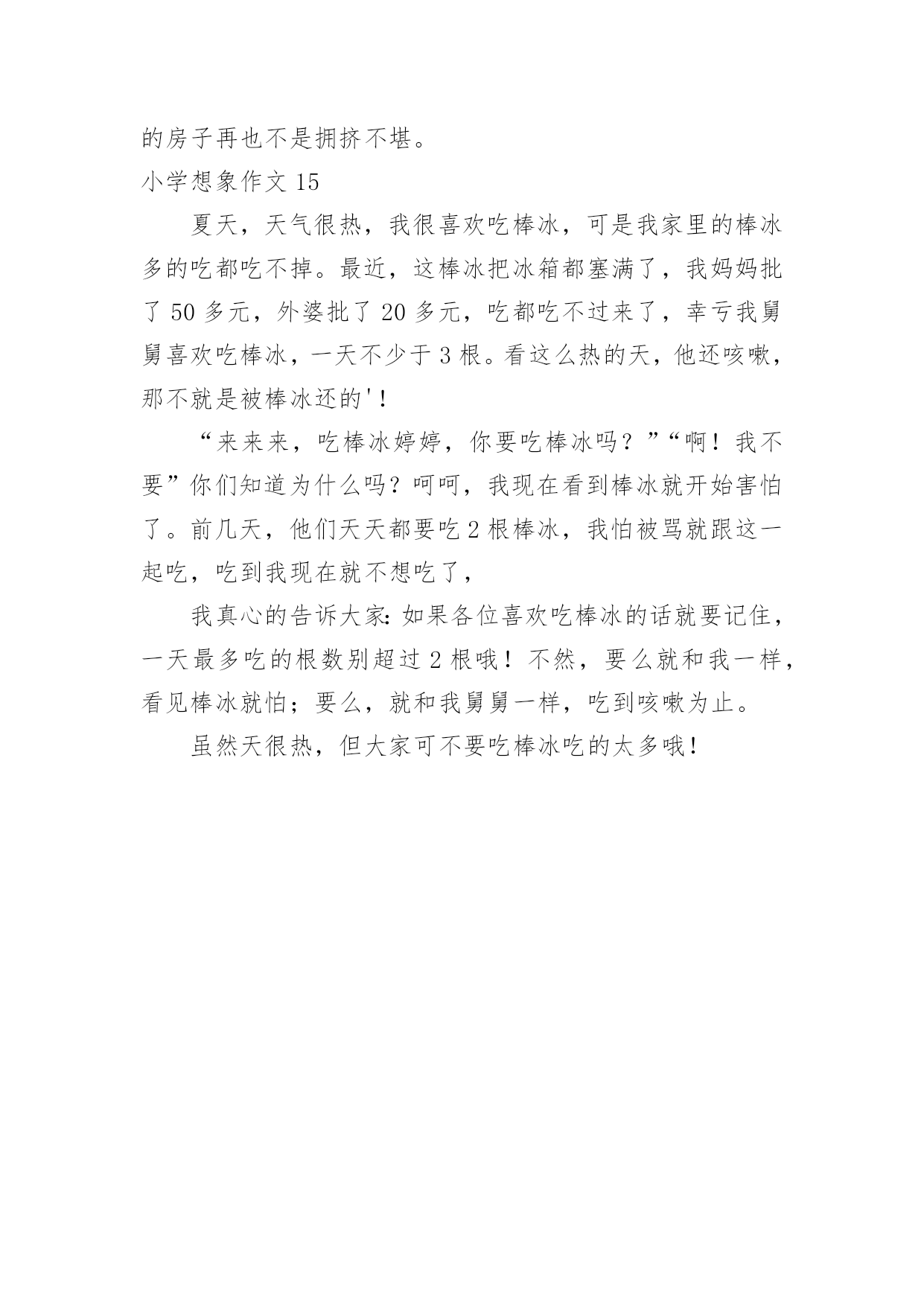 的房子再也不是拥挤不堪。

小学想象作文 15

夏天，天气很热，我很喜欢吃棒冰，可是我家里的棒冰多的吃都吃不掉。最近，这棒冰把冰箱都塞满了，我妈妈批了 50 多元，外婆批了 20 多元，吃都吃不过来了，幸亏我舅舅喜欢吃棒冰，一天不少于 3 根。看这么热的天，他还咳嗽，那不就是被棒冰还的'！

“来来来，吃棒冰婷婷，你要吃棒冰吗？”“啊！我不要”你们知道为什么吗？呵呵，我现在看到棒冰就开始害怕了。前几天，他们天天都要吃 2 根棒冰，我怕被骂就跟这一起吃，吃到我现在就不想吃了，

我真心的告诉大家：如果各位喜欢吃棒冰的话就要记住，一天最多吃的根数别超过 2 根哦！不然，要么就和我一样，看见棒冰就怕；要么，就和我舅舅一样，吃到咳嗽为止。

虽然天很热，但大家可不要吃棒冰吃的太多哦！